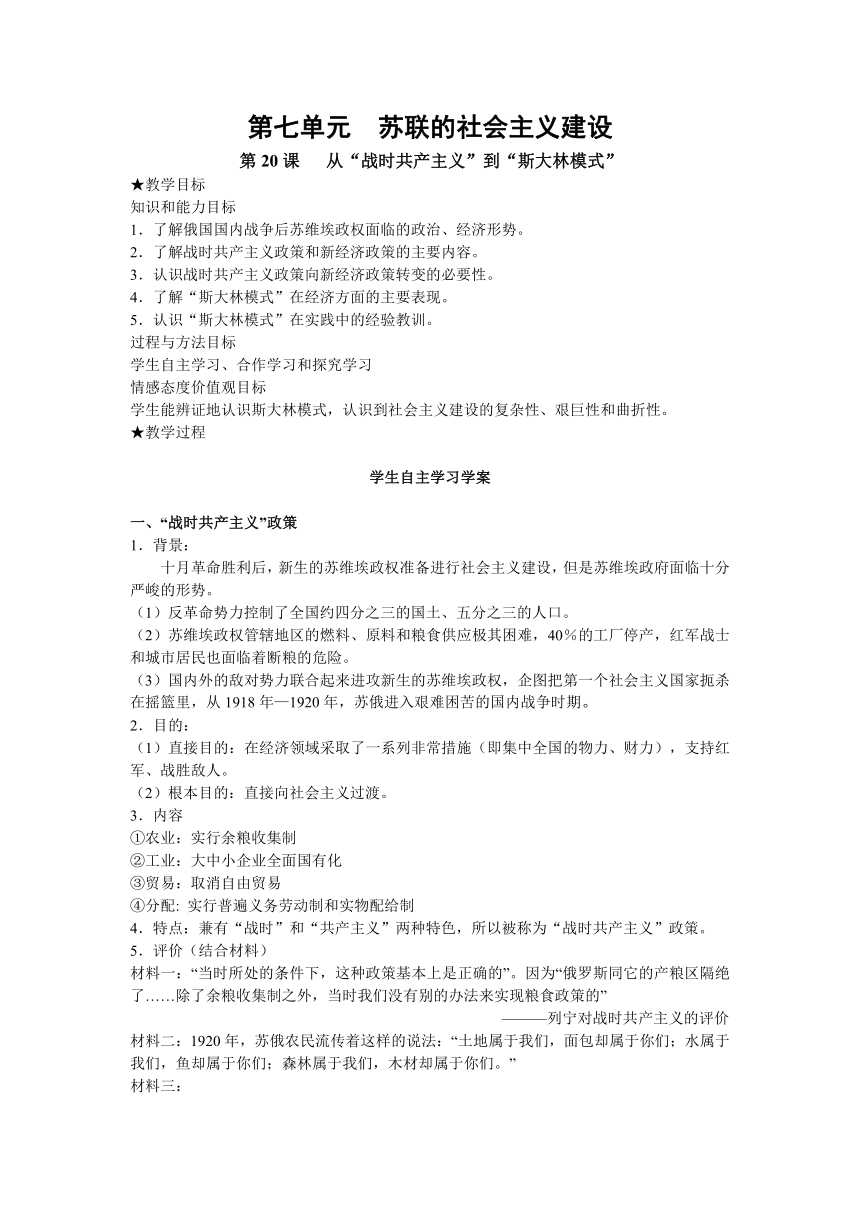 第七单元　苏联的社会主义建设

第 20 课　从“战时共产主义”到“斯大林模式”

★教学目标
知识和能力目标
1．了解俄国国内战争后苏维埃政权面临的政治、经济形势。
2．了解战时共产主义政策和新经济政策的主要内容。
3．认识战时共产主义政策向新经济政策转变的必要性。
4．了解“斯大林模式”在经济方面的主要表现。
5．认识“斯大林模式”在实践中的经验教训。
过程与方法目标
学生自主学习、合作学习和探究学习
情感态度价值观目标
学生能辨证地认识斯大林模式，认识到社会主义建设的复杂性、艰巨性和曲折性。
★教学过程

学生自主学习学案

一、“战时共产主义”政策
1．背景：
十月革命胜利后，新生的苏维埃政权准备进行社会主义建设，但是苏维埃政府面临十分严峻的形势。
（1）反革命势力控制了全国约四分之三的国土、五分之三的人口。
（2）苏维埃政权管辖地区的燃料、原料和粮食供应极其困难，40％的工厂停产，红军战士和城市居民也面临着断粮的危险。
（3）国内外的敌对势力联合起来进攻新生的苏维埃政权，企图把第一个社会主义国家扼杀在摇篮里，从 1918 年—1920 年，苏俄进入艰难困苦的国内战争时期。
2．目的：
（1）直接目的：在经济领域采取了一系列非常措施（即集中全国的物力、财力），支持红军、战胜敌人。
（2）根本目的：直接向社会主义过渡。
3．内容
①农业：实行余粮收集制
②工业：大中小企业全面国有化
③贸易：取消自由贸易
④分配: 实行普遍义务劳动制和实物配给制
4．特点：兼有“战时”和“共产主义”两种特色，所以被称为“战时共产主义”政策。
5．评价（结合材料）
材料一：“当时所处的条件下，这种政策基本上是正确的”。因为“俄罗斯同它的产粮区隔绝了……除了余粮收集制之外，当时我们没有别的办法来实现粮食政策的”
———列宁对战时共产主义的评价
材料二：1920 年，苏俄农民流传着这样的说法：“土地属于我们，面包却属于你们；水属于我们，鱼却属于你们；森林属于我们，木材却属于你们。”
材料三：